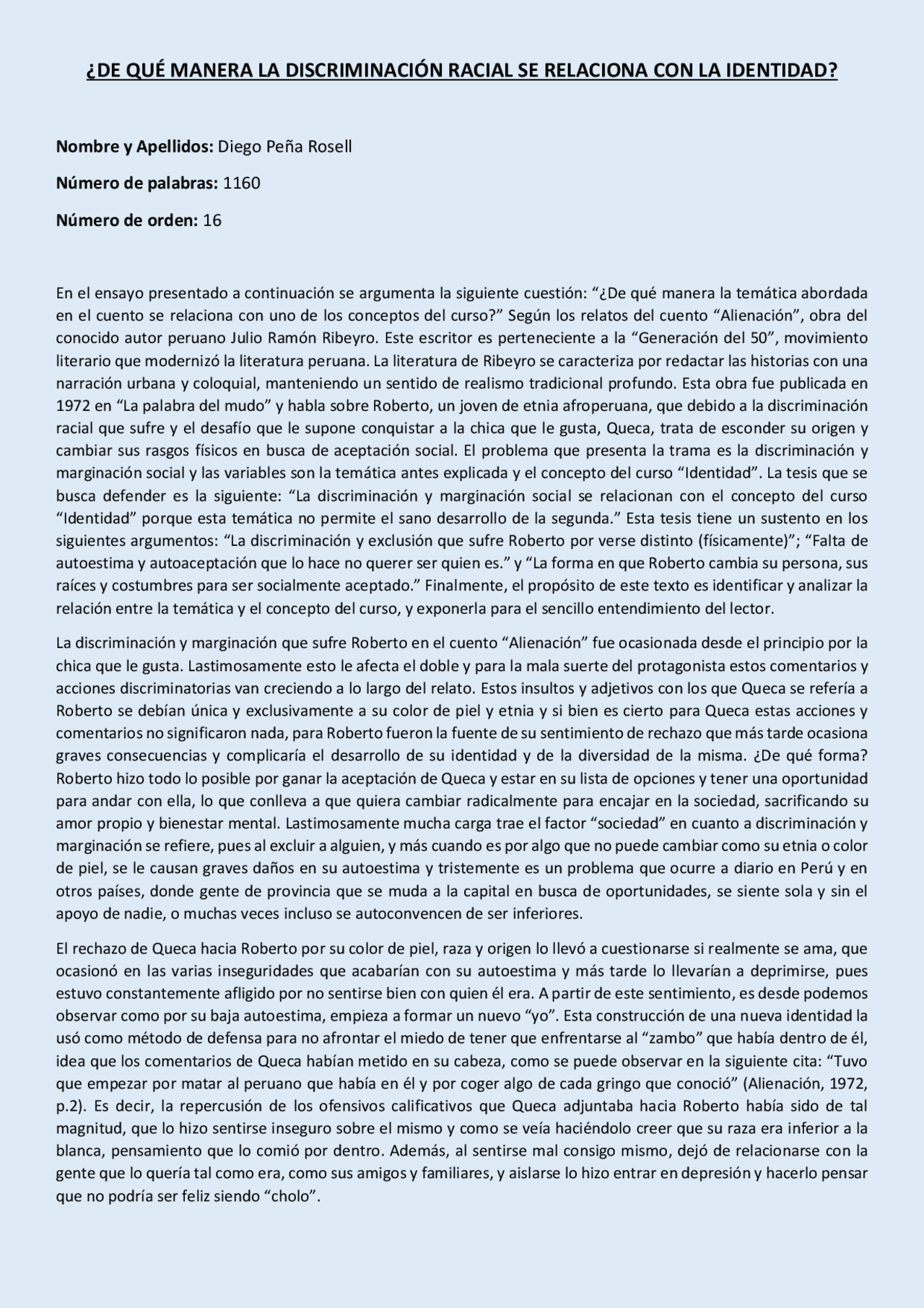 ¿DE QUÉ MANERA LA DISCRIMINACIÓN RACIAL SE RELACIONA CON LA IDENTIDAD?

Nombre y Apellidos: Diego Peña Rosell

Número de palabras: 1160

Número de orden: 16

En el ensayo presentado a continuación se argumenta la siguiente cuestión: "¿De qué manera la temática abordada en el cuento se relaciona con uno de los conceptos del curso?" Según los relatos del cuento "Alienación", obra del conocido autor peruano Julio Ramón Ribeyro. Este escritor es perteneciente a la "Generación del 50", movimiento literario que modernizó la literatura peruana. La literatura de Ribeyro se caracteriza por redactar las historias con una narración urbana y coloquial, manteniendo un sentido de realismo tradicional profundo. Esta obra fue publicada en 1972 en "La palabra del mudo" y habla sobre Roberto, un joven de etnia afroperuana, que debido a la discriminación racial que sufre y el desafío que le supone conquistar a la chica que le gusta, Queca, trata de esconder su origen y cambiar sus rasgos físicos en busca de aceptación social. El problema que presenta la trama es la discriminación y marginación social y las variables son la temática antes explicada y el concepto del curso "Identidad". La tesis que se busca defender es la siguiente: "La discriminación y marginación social se relacionan con el concepto del curso "Identidad" porque esta temática no permite el sano desarrollo de la segunda." Esta tesis tiene un sustento en los siguientes argumentos: "La discriminación y exclusión que sufre Roberto por verse distinto (físicamente)"; "Falta de autoestima y autoaceptación que lo hace no querer ser quien es." y "La forma en que Roberto cambia su persona, sus raíces y costumbres para ser socialmente aceptado." Finalmente, el propósito de este texto es identificar y analizar la relación entre la temática y el concepto del curso, y exponerla para el sencillo entendimiento del lector.

La discriminación y marginación que sufre Roberto en el cuento "Alienación" fue ocasionada desde el principio por la chica que le gusta. Lastimosamente esto le afecta el doble y para la mala suerte del protagonista estos comentarios y acciones discriminatorias van creciendo a lo largo del relato. Estos insultos y adjetivos con los que Queca se refería a Roberto se debían única y exclusivamente a su color de piel y etnia y si bien es cierto para Queca estas acciones y comentarios no significaron nada, para Roberto fueron la fuente de su sentimiento de rechazo que más tarde ocasiona graves consecuencias y complicaría el desarrollo de su identidad y de la diversidad de la misma. ¿De qué forma? Roberto hizo todo lo posible por ganar la aceptación de Queca y estar en su lista de opciones y tener una oportunidad para andar con ella, lo que conlleva a que quiera cambiar radicalmente para encajar en la sociedad, sacrificando su amor propio y bienestar mental. Lastimosamente mucha carga trae el factor "sociedad" en cuanto a discriminación y marginación se refiere, pues al excluir a alguien, y más cuando es por algo que no puede cambiar como su etnia o color de piel, se le causan graves daños en su autoestima y tristemente es un problema que ocurre a diario en Perú y en otros países, donde gente de provincia que se muda a la capital en busca de oportunidades, se siente sola y sin el apoyo de nadie, o muchas veces incluso se autoconvencen de ser inferiores.

El rechazo de Queca hacia Roberto por su color de piel, raza y origen lo llevó a cuestionarse si realmente se ama, que ocasionó en las varias inseguridades que acabarían con su autoestima y más tarde lo llevarían a deprimirse, pues estuvo constantemente afligido por no sentirse bien con quien él era. A partir de este sentimiento, es desde podemos observar como por su baja autoestima, empieza a formar un nuevo "yo". Esta construcción de una nueva identidad la usó como método de defensa para no afrontar el miedo de tener que enfrentarse al "zambo" que había dentro de él, idea que los comentarios de Queca habían metido en su cabeza, como se puede observar en la siguiente cita: "Tuvo que empezar por matar al peruano que había en él y por coger algo de cada gringo que conoció" (Alienación, 1972, p.2). Es decir, la repercusión de los ofensivos calificativos que Queca adjuntaba hacia Roberto había sido de tal magnitud, que lo hizo sentirse inseguro sobre el mismo y como se veía haciéndolo creer que su raza era inferior a la blanca, pensamiento que lo comió por dentro. Además, al sentirse mal consigo mismo, dejó de relacionarse con la gente que lo quería tal como era, como sus amigos y familiares, y aislarse lo hizo entrar en depresión y hacerlo pensar que no podría ser feliz siendo "cholo".